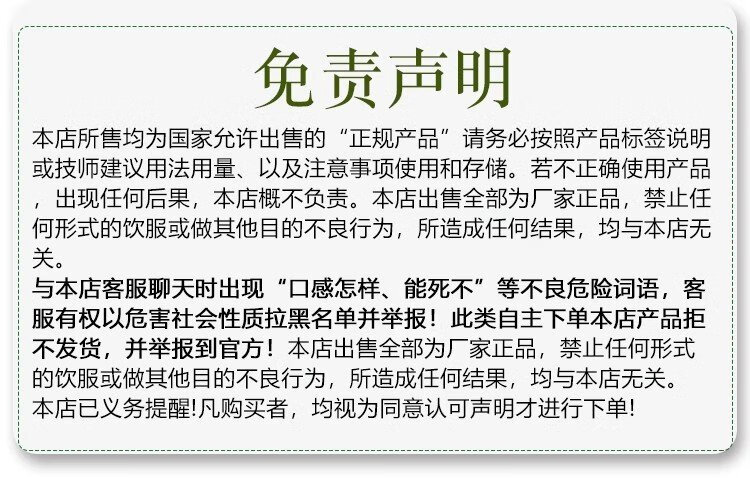 免责声明

本店所售均为国家允许出售的“正规产品”请务必按照产品标签说明或技师建议用法用量、以及注意事项使用和存储。若不正确使用产品，出现任何后果，本店概不负责。本店出售全部为厂家正品，禁止任何形式的饮服或做其他目的不良行为，所造成任何结果，均与本店无关。

与本店客服聊天时出现“口感怎样、能死不”等不良危险词语，客服有权以危害社会性质拉黑名单并举报！此类自主下单本店产品拒不发货，并举报到官方！本店出售全部为厂家正品，禁止任何形式的饮服或做其他目的不良行为，所造成任何结果，均与本店无关。
本店已义务提醒!凡购买者，均视为同意认可声明才进行下单!